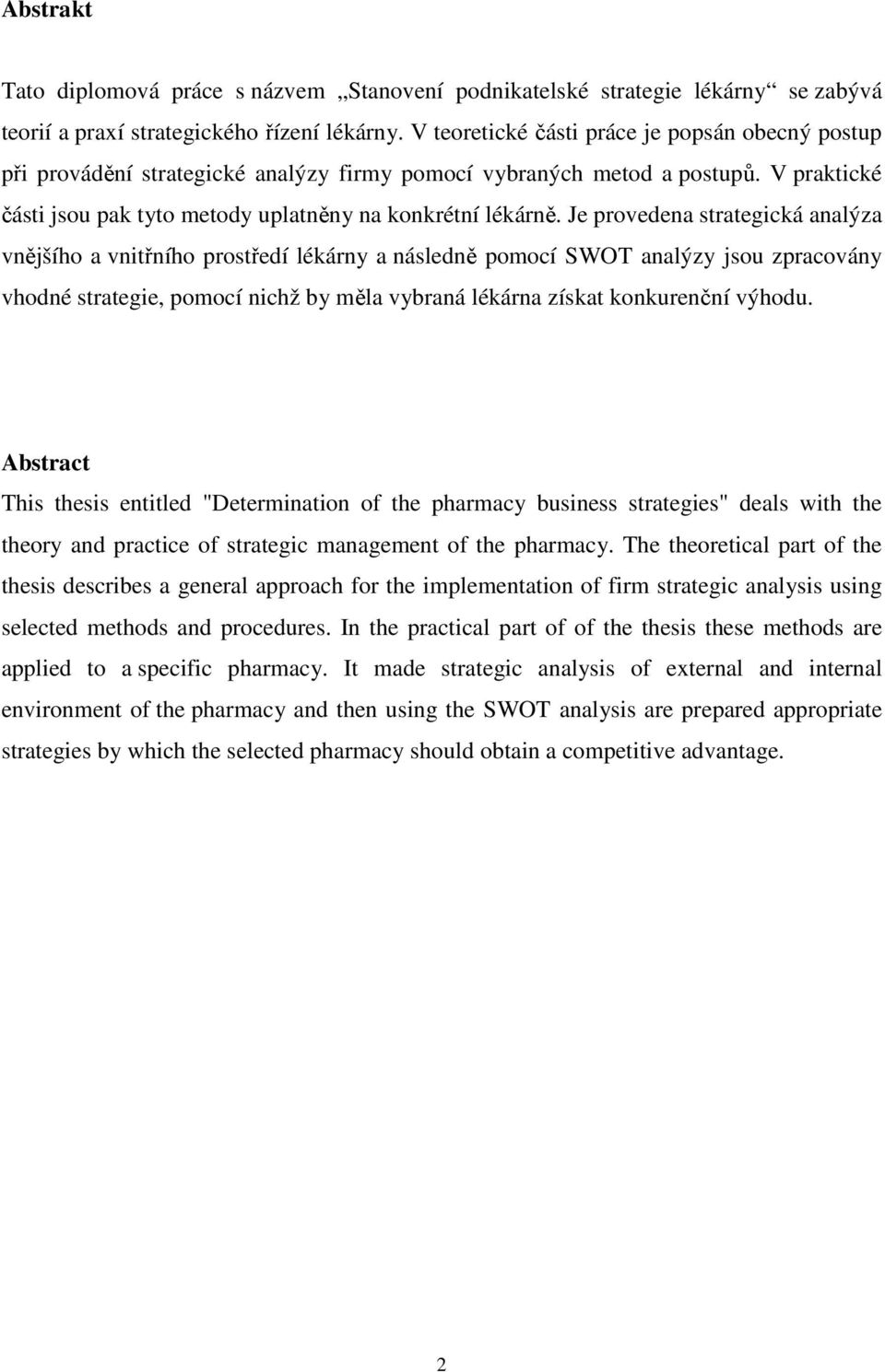 Abstrakt

Tato diplomová práce s názvem „Stanovení podnikatelské strategie lékárny“ se zabývá teorií a praxí strategického řízení lékárny. V teoretické části práce je popsán obecný postup při provádění strategické analýzy firmy pomocí vybraných metod a postupů. V praktické části jsou pak tyto metody uplatněny na konkrétní lékárně. Je provedena strategická analýza vnějšího a vnitřního prostředí lékárny a následně pomocí SWOT analýzy jsou zpracovány vhodné strategie, pomocí nichž by měla vybraná lékárna získat konkurenční výhodu.

Abstract

This thesis entitled "Determination of the pharmacy business strategies" deals with the theory and practice of strategic management of the pharmacy. The theoretical part of the thesis describes a general approach for the implementation of firm strategic analysis using selected methods and procedures. In the practical part of of the thesis these methods are applied to a specific pharmacy. It made strategic analysis of external and internal environment of the pharmacy and then using the SWOT analysis are prepared appropriate strategies by which the selected pharmacy should obtain a competitive advantage.

2